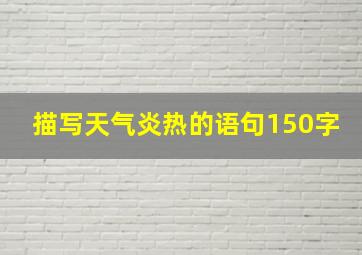 描写天气炎热的语句150字